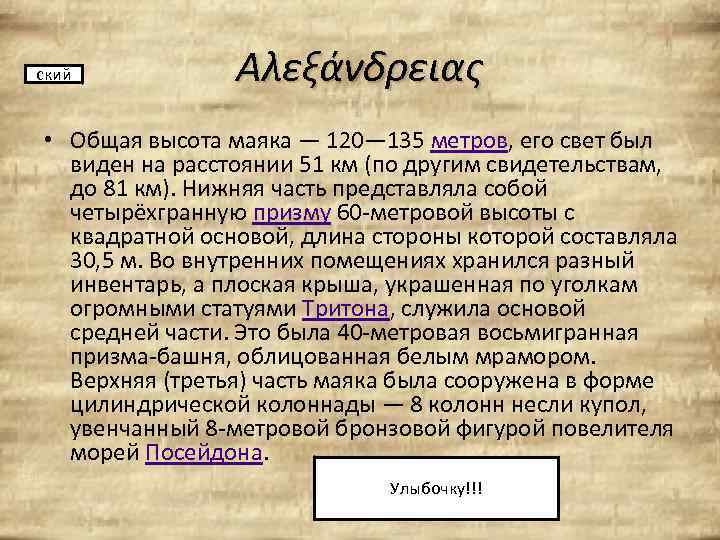 ский

Αλεξάνδρειας

• Общая высота маяка — 120—135 метров, его свет был виден на расстоянии 51 км (по другим свидетельствам, до 81 км). Нижняя часть представляла собой четырёхгранную призму 60-метровой высоты с квадратной основой, длина стороны которой составляла 30,5 м. Во внутренних помещениях хранился разный инвентарь, а плоская крыша, украшенная по уголкам огромными статуями Тритона, служила основой средней части. Это была 40-метровая восьмигранная призма-башня, облицованная белым мрамором. Верхняя (третья) часть маяка была сооружена в форме цилиндрической колоннады — 8 колонн несли купол, увенчанный 8-метровой бронзовой фигурой повелителя морей Посейдона.

Улыбочку!!!